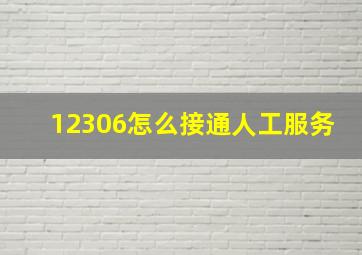 12306怎么接通人工服务